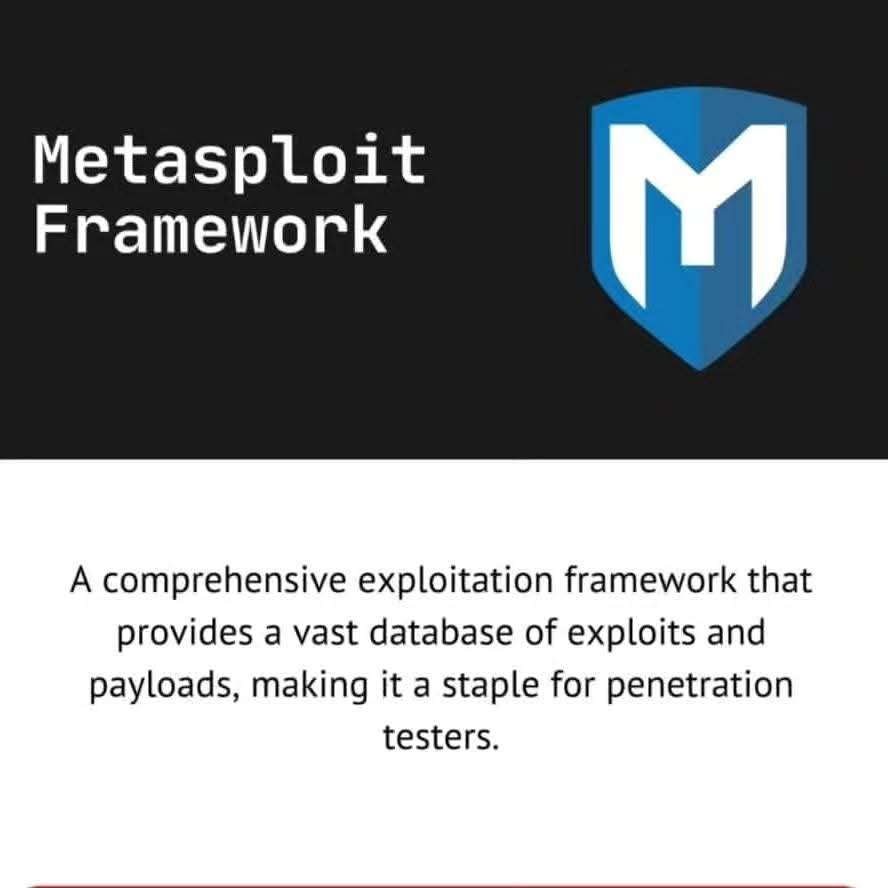 Metasploit Framework

M

A comprehensive exploitation framework that provides a vast database of exploits and payloads, making it a staple for penetration testers.